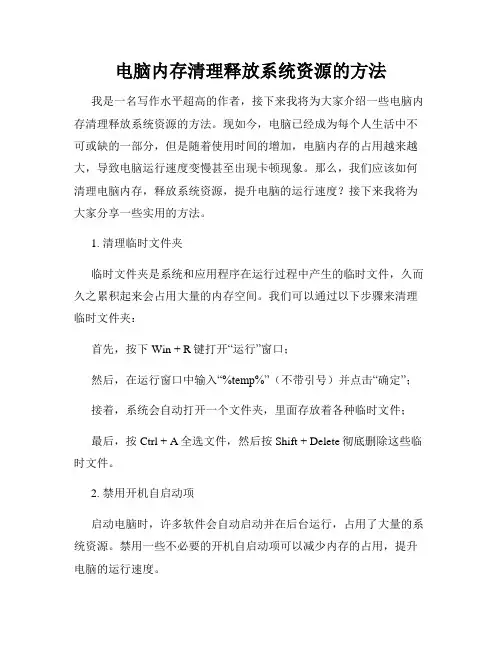 电脑内存清理释放系统资源的方法

我是一名写作水平超高的作者，接下来我将为大家介绍一些电脑内存清理释放系统资源的方法。现如今，电脑已经成为每个人生活中不可或缺的一部分，但是随着使用时间的增加，电脑内存的占用越来越大，导致电脑运行速度变慢甚至出现卡顿现象。那么，我们应该如何清理电脑内存，释放系统资源，提升电脑的运行速度？接下来我将为大家分享一些实用的方法。

1. 清理临时文件夹

临时文件夹是系统和应用程序在运行过程中产生的临时文件，久而久之累积起来会占用大量的内存空间。我们可以通过以下步骤来清理临时文件夹：

首先，按下 Win + R 键打开“运行”窗口；

然后，在运行窗口中输入“%temp%”（不带引号）并点击“确定”；

接着，系统会自动打开一个文件夹，里面存放着各种临时文件；

最后，按 Ctrl + A 全选文件，然后按 Shift + Delete 彻底删除这些临时文件。

2. 禁用开机自启动项

启动电脑时，许多软件会自动启动并在后台运行，占用了大量的系统资源。禁用一些不必要的开机自启动项可以减少内存的占用，提升电脑的运行速度。